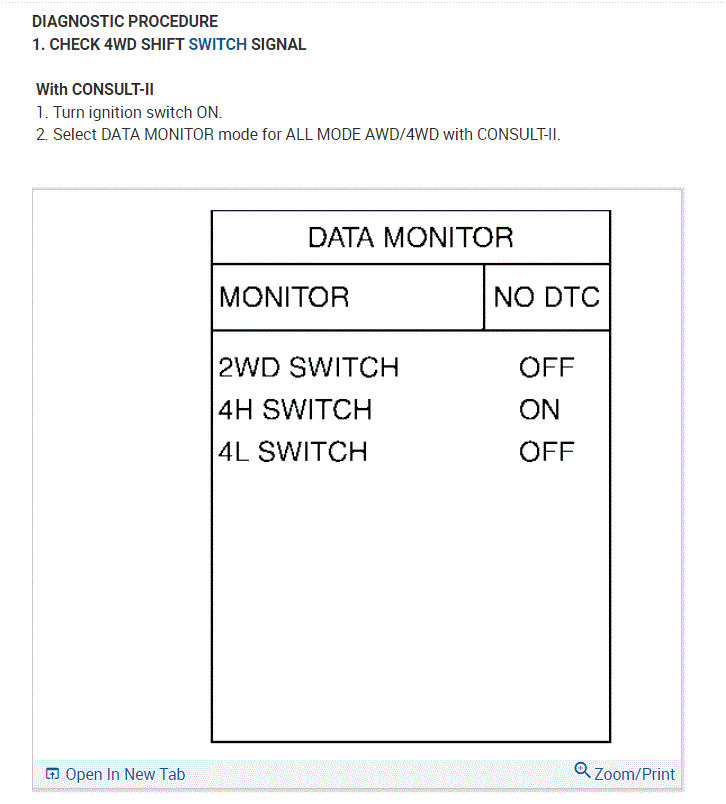 DIAGNOSTIC PROCEDURE
1. CHECK 4WD SHIFT SWITCH SIGNAL

With CONSULT-II
1. Turn ignition switch ON.
2. Select DATA MONITOR mode for ALL MODE AWD/4WD with CONSULT-II.

DATA MONITOR

| MONITOR | NO DTC |
|---|---|
| 2WD SWITCH | OFF |
| 4H SWITCH | ON |
| 4L SWITCH | OFF |

Open In New Tab
Zoom/Print